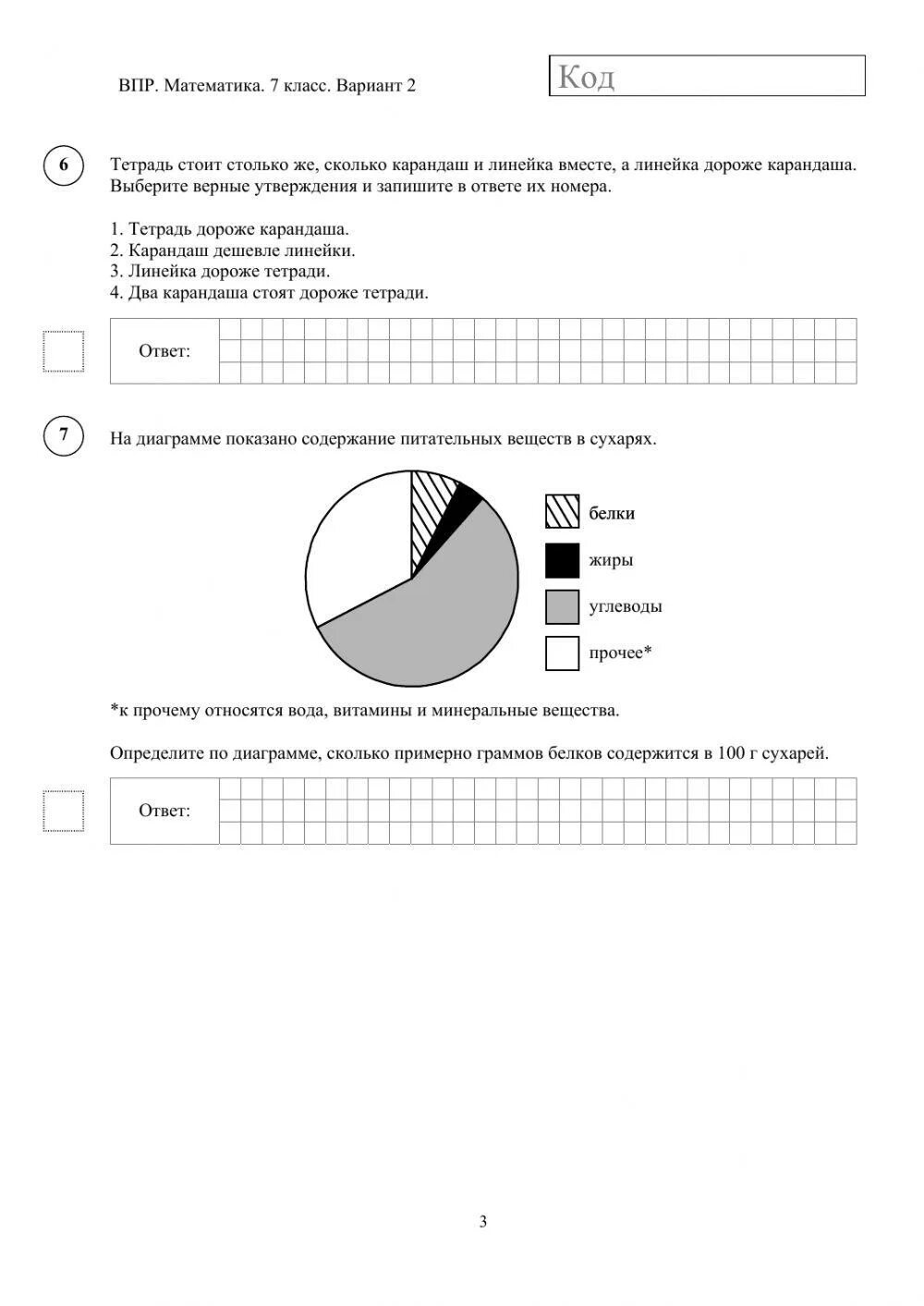 ВПР. Математика. 7 класс. Вариант 2

Код

6

Тетрадь стоит столько же, сколько карандаш и линейка вместе, а линейка дороже карандаша. Выберите верные утверждения и запишите в ответе их номера.

1. Тетрадь дороже карандаша.
2. Карандаш дешевле линейки.
3. Линейка дороже тетради.
4. Два карандаша стоят дороже тетради.

Ответ:

7

На диаграмме показано содержание питательных веществ в сухарях.

белки

жиры

углеводы

прочее*

*к прочему относятся вода, витамины и минеральные вещества.

Определите по диаграмме, сколько примерно граммов белков содержится в 100 г сухарей.

Ответ:

3